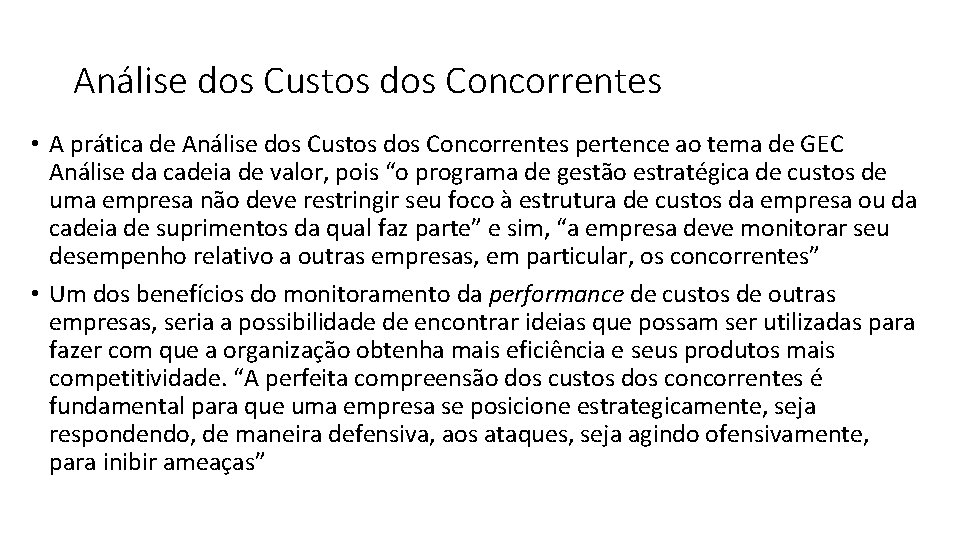 Análise dos Custos dos Concorrentes

• A prática de Análise dos Custos dos Concorrentes pertence ao tema de GEC Análise da cadeia de valor, pois “o programa de gestão estratégica de custos de uma empresa não deve restringir seu foco à estrutura de custos da empresa ou da cadeia de suprimentos da qual faz parte” e sim, “a empresa deve monitorar seu desempenho relativo a outras empresas, em particular, os concorrentes”

• Um dos benefícios do monitoramento da performance de custos de outras empresas, seria a possibilidade de encontrar ideias que possam ser utilizadas para fazer com que a organização obtenha mais eficiência e seus produtos mais competitividade. “A perfeita compreensão dos custos dos concorrentes é fundamental para que uma empresa se posicione estrategicamente, seja respondendo, de maneira defensiva, aos ataques, seja agindo ofensivamente, para inibir ameaças”